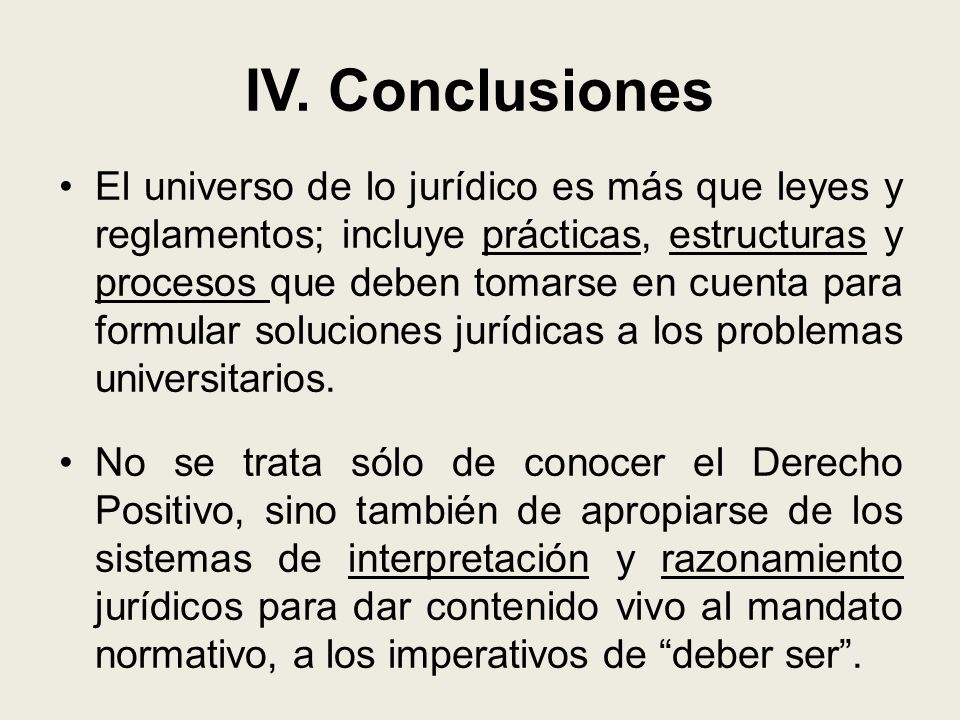 IV. Conclusiones

• El universo de lo jurídico es más que leyes y reglamentos; incluye prácticas, estructuras y procesos que deben tomarse en cuenta para formular soluciones jurídicas a los problemas universitarios.

• No se trata sólo de conocer el Derecho Positivo, sino también de apropiarse de los sistemas de interpretación y razonamiento jurídicos para dar contenido vivo al mandato normativo, a los imperativos de “deber ser”.